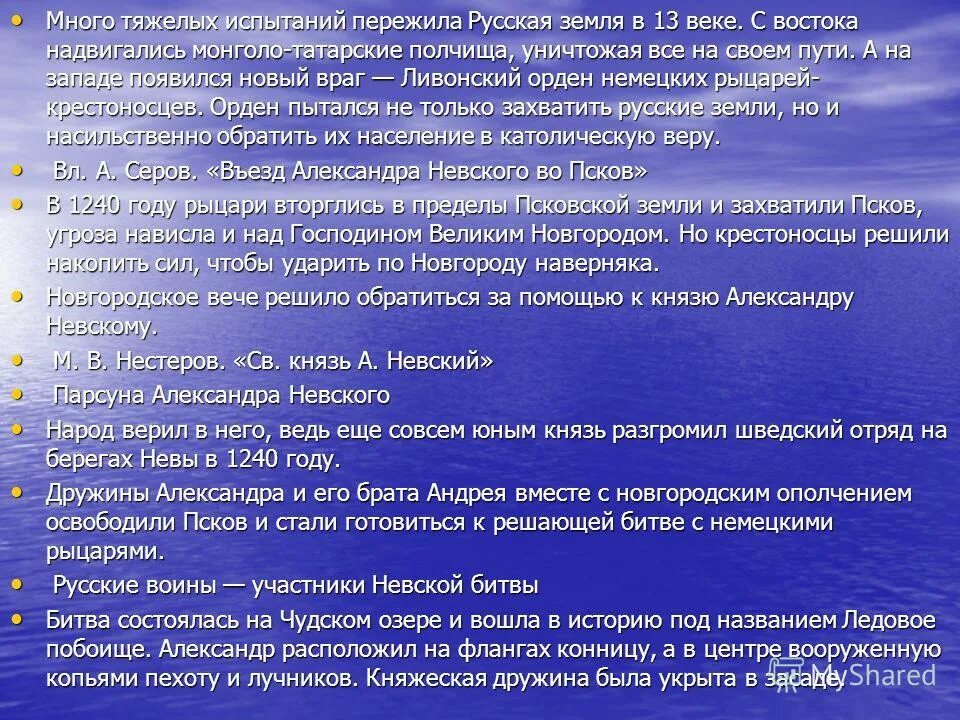 • Много тяжелых испытаний пережила Русская земля в 13 веке. С востока надвигались монголо-татарские полчища, уничтожая все на своем пути. А на западе появился новый враг — Ливонский орден немецких рыцарей-крестоносцев. Орден пытался не только захватить русские земли, но и насильственно обратить их население в католическую веру.

• Вл. А. Серов. «Въезд Александра Невского во Псков»

• В 1240 году рыцари вторглись в пределы Псковской земли и захватили Псков, угроза нависла и над Господином Великим Новгородом. Но крестоносцы решили накопить сил, чтобы ударить по Новгороду наверняка.

• Новгородское вече решило обратиться за помощью к князю Александру Невскому.

• М. В. Нестеров. «Св. князь А. Невский»

• Парсуна Александра Невского

• Народ верил в него, ведь еще совсем юным князь разгромил шведский отряд на берегах Невы в 1240 году.

• Дружины Александра и его брата Андрея вместе с новгородским ополчением освободили Псков и стали готовиться к решающей битве с немецкими рыцарями.

• Русские воины — участники Невской битвы

• Битва состоялась на Чудском озере и вошла в историю под названием Ледовое побоище. Александр расположил на флангах конницу, а в центре вооруженную копьями пехоту и лучников. Княжеская дружина была укрыта в засаде.

MyShared